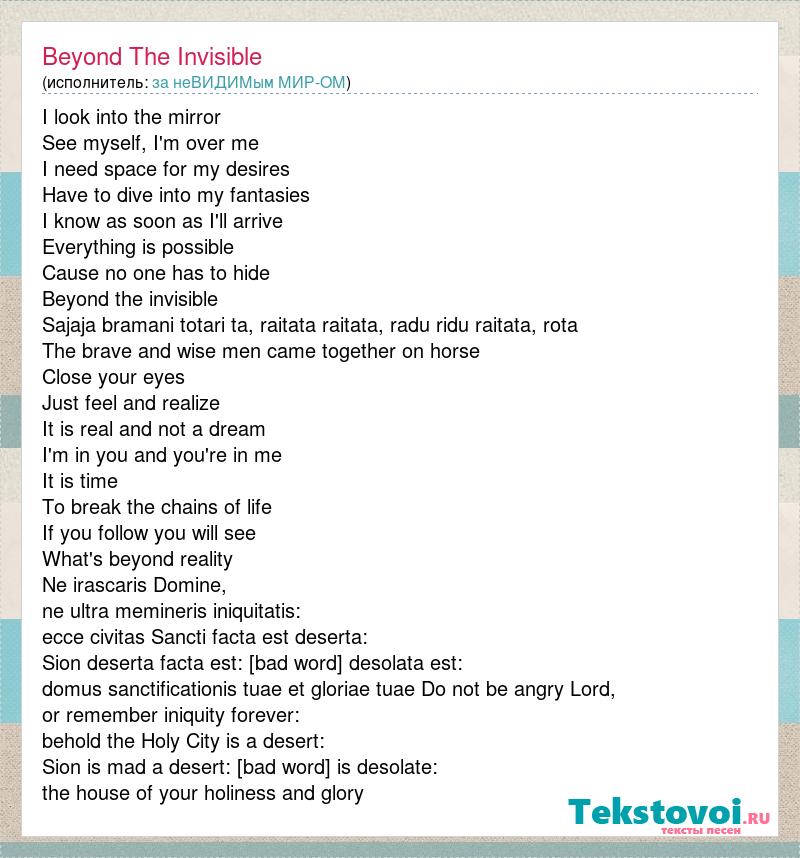 Beyond The Invisible
(исполнитель: за неВИДИМым МИР-ОМ)

I look into the mirror
See myself, I'm over me
I need space for my desires
Have to dive into my fantasies
I know as soon as I'll arrive
Everything is possible
Cause no one has to hide
Beyond the invisible
Sajaja bramani totari ta, raitata raitata, radu ridu raitata, rota
The brave and wise men came together on horse
Close your eyes
Just feel and realize
It is real and not a dream
I'm in you and you're in me
It is time
To break the chains of life
If you follow you will see
What's beyond reality
Ne irascaris Domine,
ne ultra memineris iniquitatis:
ecce civitas Sancti facta est deserta:
Sion deserta facta est: [bad word] desolata est:
domus sanctificationis tuae et gloriae tuae Do not be angry Lord,
or remember iniquity forever:
behold the Holy City is a desert:
Sion is mad a desert: [bad word] is desolate:
the house of your holiness and glory

Tekstovoi.ru
тексты песен